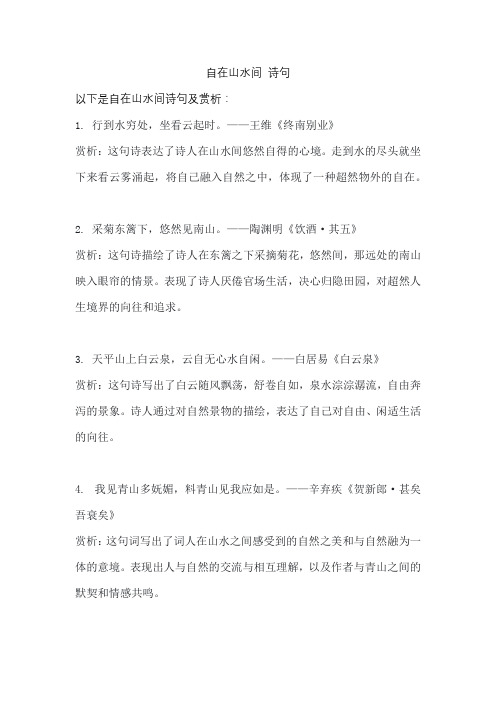 自在山水间 诗句

以下是自在山水间诗句及赏析：

1. 行到水穷处，坐看云起时。——王维《终南别业》

赏析：这句诗表达了诗人在山水间悠然自得的心境。走到水的尽头就坐下来看云雾涌起，将自己融入自然之中，体现了一种超然物外的自在。

2. 采菊东篱下，悠然见南山。——陶渊明《饮酒·其五》

赏析：这句诗描绘了诗人在东篱之下采摘菊花，悠然间，那远处的南山映入眼帘的情景。表现了诗人厌倦官场生活，决心归隐田园，对超然人生境界的向往和追求。

3. 天平山上白云泉，云自无心水自闲。——白居易《白云泉》

赏析：这句诗写出了白云随风飘荡，舒卷自如，泉水淙淙潺流，自由奔泻的景象。诗人通过对自然景物的描绘，表达了自己对自由、闲适生活的向往。

4. 我见青山多妩媚，料青山见我应如是。——辛弃疾《贺新郎·甚矣吾衰矣》

赏析：这句词写出了词人在山水之间感受到的自然之美和与自然融为一体的意境。表现出人与自然的交流与相互理解，以及作者与青山之间的默契和情感共鸣。